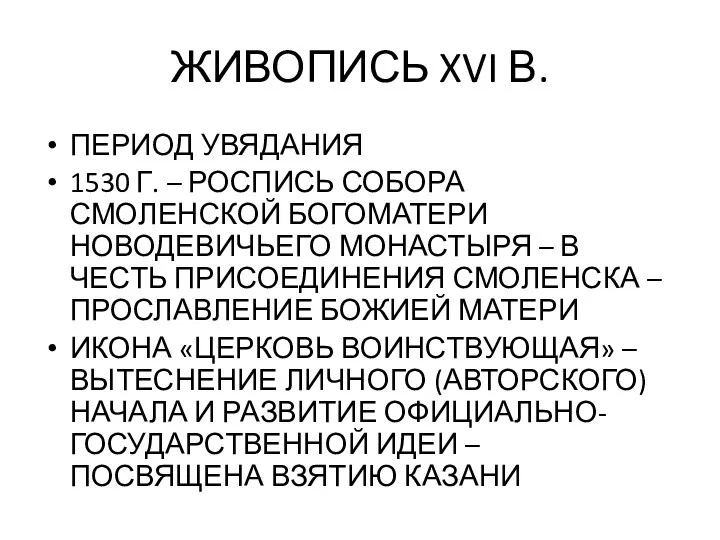 ЖИВОПИСЬ XVI В.

• ПЕРИОД УВЯДАНИЯ
• 1530 Г. – РОСПИСЬ СОБОРА СМОЛЕНСКОЙ БОГОМАТЕРИ НОВОДЕВИЧЬЕГО МОНАСТЫРЯ – В ЧЕСТЬ ПРИСОЕДИНЕНИЯ СМОЛЕНСКА – ПРОСЛАВЛЕНИЕ БОЖИЕЙ МАТЕРИ
• ИКОНА «ЦЕРКОВЬ ВОИНСТВУЮЩАЯ» – ВЫТЕСНЕНИЕ ЛИЧНОГО (АВТОРСКОГО) НАЧАЛА И РАЗВИТИЕ ОФИЦИАЛЬНО-ГОСУДАРСТВЕННОЙ ИДЕИ – ПОСВЯЩЕНА ВЗЯТИЮ КАЗАНИ